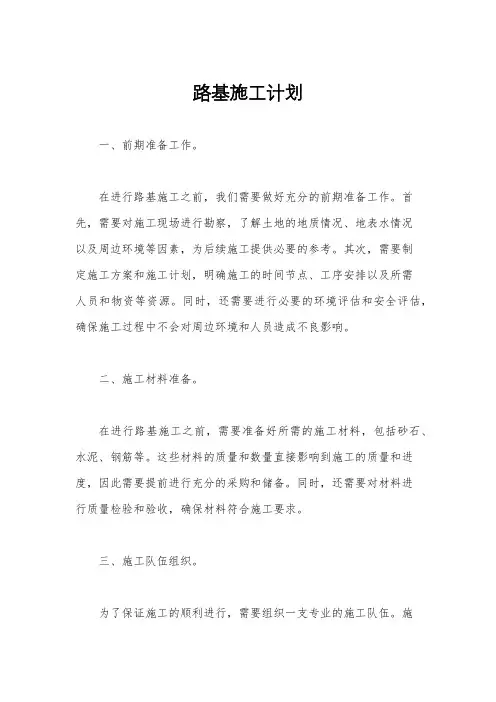 路基施工计划

一、前期准备工作。

在进行路基施工之前，我们需要做好充分的前期准备工作。首先，需要对施工现场进行勘察，了解土地的地质情况、地表水情况以及周边环境等因素，为后续施工提供必要的参考。其次，需要制定施工方案和施工计划，明确施工的时间节点、工序安排以及所需人员和物资等资源。同时，还需要进行必要的环境评估和安全评估，确保施工过程中不会对周边环境和人员造成不良影响。

二、施工材料准备。

在进行路基施工之前，需要准备好所需的施工材料，包括砂石、水泥、钢筋等。这些材料的质量和数量直接影响到施工的质量和进度，因此需要提前进行充分的采购和储备。同时，还需要对材料进行质量检验和验收，确保材料符合施工要求。

三、施工队伍组织。

为了保证施工的顺利进行，需要组织一支专业的施工队伍。施